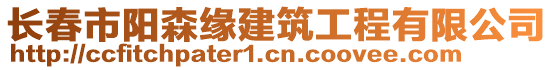 长春市阳森缘建筑工程有限公司
http://ccfitchpater1.cn.coovee.com